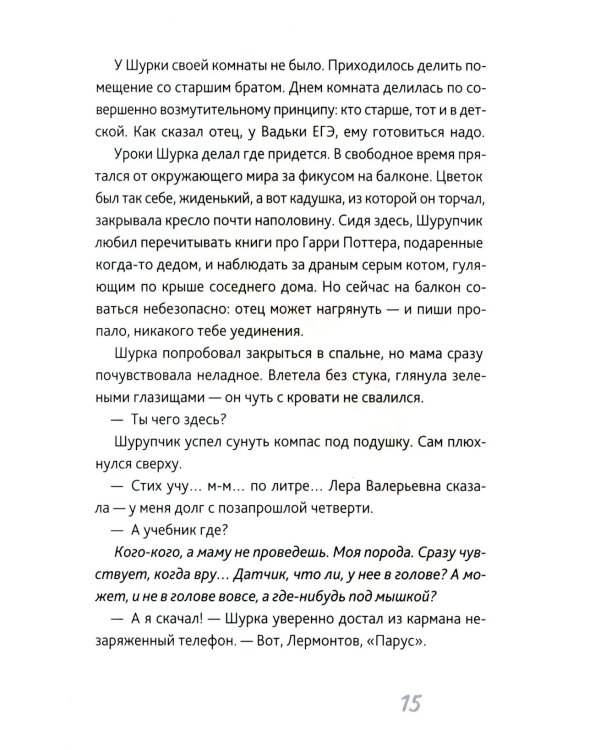 У Шурки своей комнаты не было. Приходилось делить помещение со старшим братом. Днем комната делилась по совершенно возмутительному принципу: кто старше, тот и в детской. Как сказал отец, у Вадьки ЕГЭ, ему готовиться надо.

Уроки Шурка делал где придется. В свободное время прятался от окружающего мира за фикусом на балконе. Цветок был так себе, жиденький, а вот кадушка, из которой он торчал, закрывала кресло почти наполовину. Сидя здесь, Шурупчик любил перечитывать книги про Гарри Поттера, подаренные когда-то дедом, и наблюдать за драным серым котом, гуляющим по крыше соседнего дома. Но сейчас на балкон соваться небезопасно: отец может нагрянуть — и пиши пропало, никакого тебе уединения.

Шурка попробовал закрыться в спальне, но мама сразу почувствовала неладное. Влетела без стука, глянула зелеными глазищами — он чуть с кровати не свалился.

— Ты чего здесь?

Шурупчик успел сунуть компас под подушку. Сам плюхнулся сверху.

— Стих учу... м-м... по литре... Лера Валерьевна сказала — у меня долг с позапрошлой четверти.

— А учебник где?

Кого-кого, а маму не проведешь. Моя порода. Сразу чувствует, когда вру... Датчик, что ли, у нее в голове? А может, и не в голове вовсе, а где-нибудь под мышкой?

— А я скачал! — Шурка уверенно достал из кармана незаряженный телефон. — Вот, Лермонтов, «Парус».

15